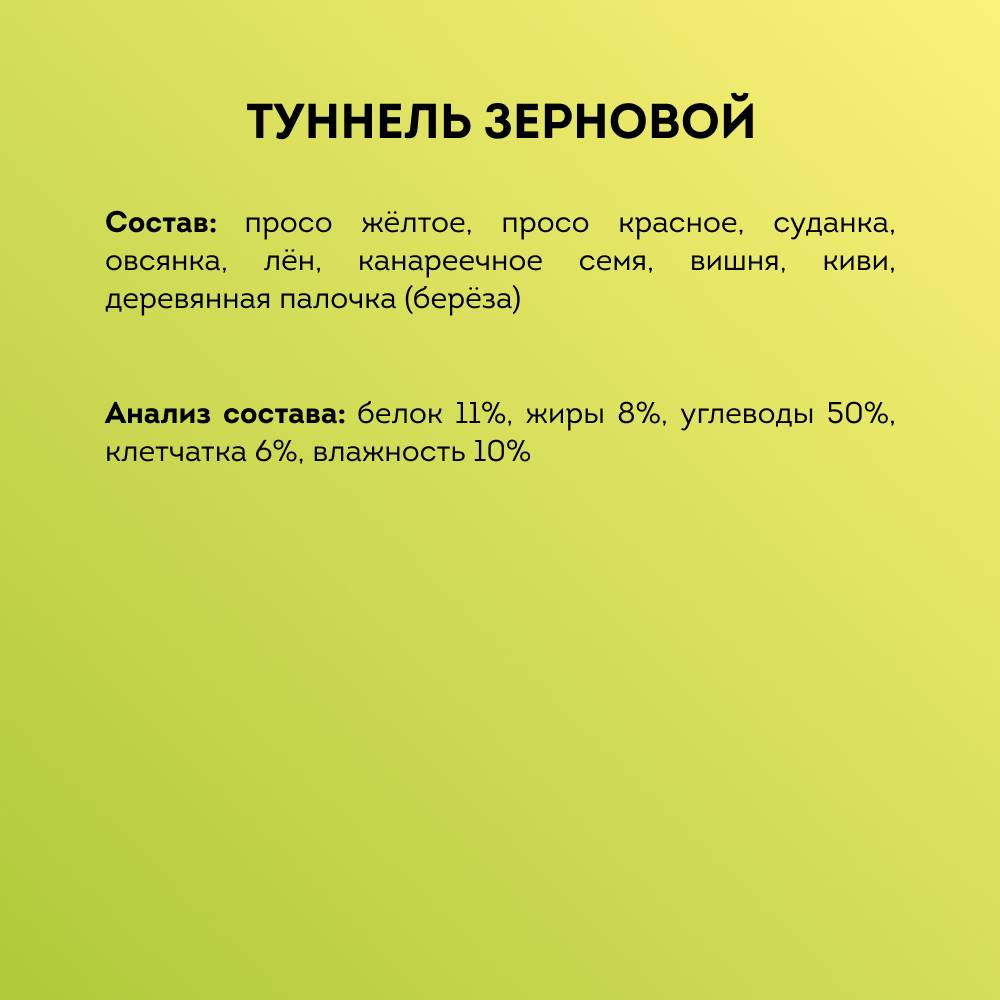 ТУННЕЛЬ ЗЕРНОВОЙ

Состав: просо жёлтое, просо красное, суданка, овсянка, лён, канареечное семя, вишня, киви, деревянная палочка (берёза)

Анализ состава: белок 11%, жиры 8%, углеводы 50%, клетчатка 6%, влажность 10%